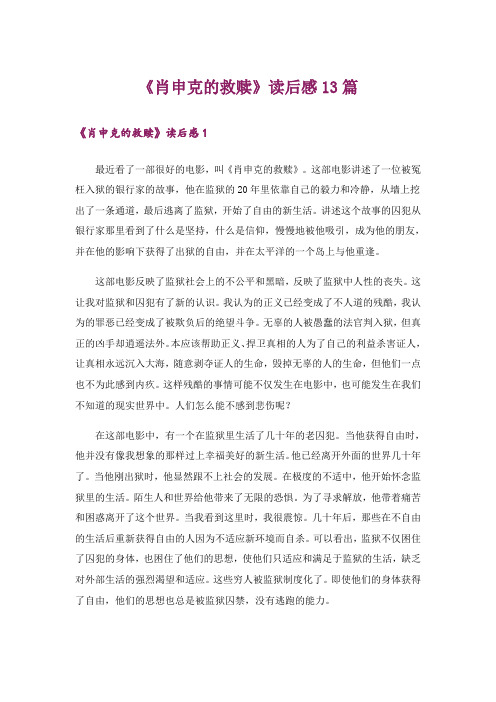 《肖申克的救赎》读后感13篇

《肖申克的救赎》读后感1

最近看了一部很好的电影，叫《肖申克的救赎》。这部电影讲述了一位被冤枉入狱的银行家的故事，他在监狱的20年里依靠自己的毅力和冷静，从墙上挖出了一条通道，最后逃离了监狱，开始了自由的新生活。讲述这个故事的囚犯从银行家那里看到了什么是坚持，什么是信仰，慢慢地被他吸引，成为他的朋友，并在他的影响下获得了出狱的自由，并在太平洋的一个岛上与他重逢。

这部电影反映了监狱社会上的不公平和黑暗，反映了监狱中人性的丧失。这让我对监狱和囚犯有了新的认识。我认为的正义已经变成了不人道的残酷，我认为的罪恶已经变成了被欺负后的绝望斗争。无辜的人被愚蠢的法官判入狱，但真正的凶手却逍遥法外。本应该帮助正义、捍卫真相的人为了自己的利益杀害证人，让真相永远沉入大海，随意剥夺证人的生命，毁掉无辜的人的生命，但他们一点也不为此感到内疚。这样残酷的事情可能不仅发生在电影中，也可能发生在我们不知道的现实世界中。人们怎么能不感到悲伤呢？

在这部电影中，有一个在监狱里生活了几十年的老囚犯。当他获得自由时，他并没有像我想象的那样过上幸福美好的新生活。他已经离开外面的世界几十年了。当他刚出狱时，他显然跟不上社会的发展。在极度的不适中，他开始怀念监狱里的生活。陌生人和世界给他带来了无限的恐惧。为了寻求解放，他带着痛苦和困惑离开了这个世界。当我看到这里时，我很震惊。几十年后，那些在不自由的生活后重新获得自由的人因为不适应新环境而自杀。可以看出，监狱不仅困住了囚犯的身体，也困住了他们的思想，使他们只适应和满足于监狱的生活，缺乏对外部生活的强烈渴望和适应。这些穷人被监狱制度化了。即使他们的身体获得了自由，他们的思想也总是被监狱囚禁，没有逃跑的能力。